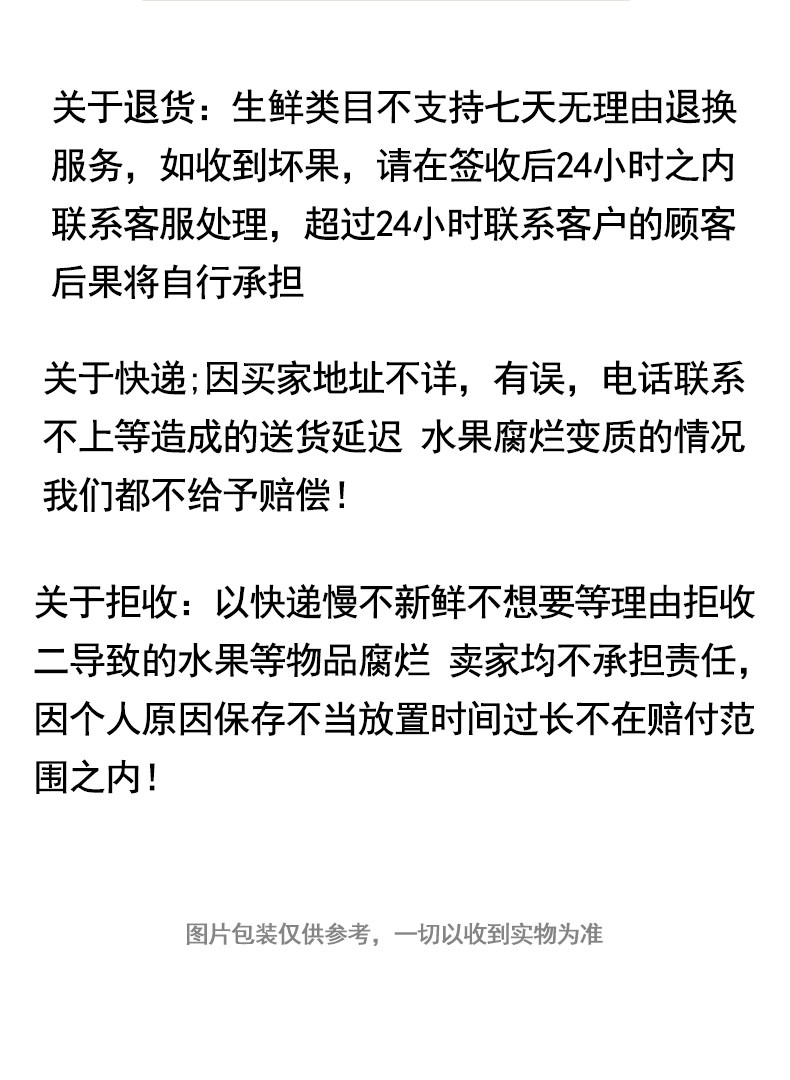 关于退货：生鲜类目不支持七天无理由退换服务，如收到坏果，请在签收后24小时之内联系客服处理，超过24小时联系客户的顾客后果将自行承担

关于快递;因买家地址不详，有误，电话联系不上等造成的送货延迟 水果腐烂变质的情况我们都不给予赔偿！

关于拒收：以快递慢不新鲜不想要等理由拒收二导致的水果等物品腐烂 卖家均不承担责任，因个人原因保存不当放置时间过长不在赔付范围之内！

图片包装仅供参考，一切以收到实物为准